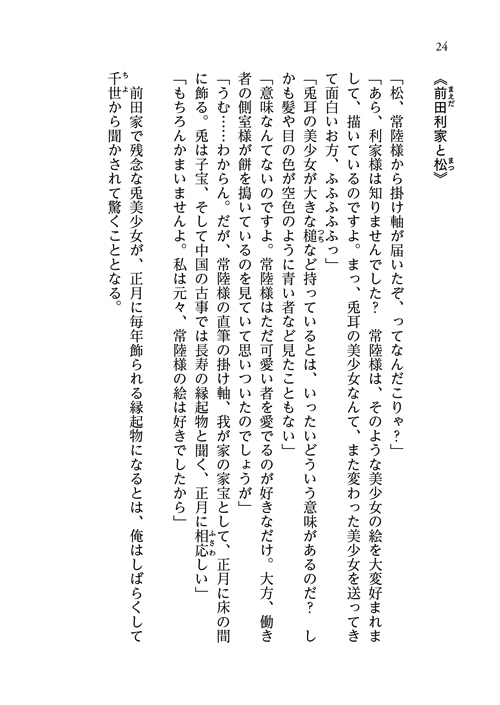 24

《前田利家と松》

「松、常陸様から掛け軸が届いたぞ、ってなんだこりゃ？」

「あら、利家様は知りませんでした？　常陸様は、そのような美少女の絵を大変好まれまして、描いているのですよ。まっ、兎耳の美少女なんて、また変わった美少女を送ってきて面白いお方、ふふふふふっ」

「兎耳の美少女が大きな槌など持っているとは、いったいどういう意味があるのだ？　しかも髪や目の色が空色のように青い者など見たこともない」

「意味なんてないのですよ。常陸様はただ可愛い者を愛でるのが好きなだけ。大方、働き者の側室様が餅を搗いているのを見ていて思いついたのでしょうが」

「うむ……わからん。だが、常陸様の直筆の掛け軸、我が家の家宝として、正月に床の間に飾る。兎は子宝、そして中国の古事では長寿の縁起物と聞く、正月に相応しい」

「もちろんかまいませんよ。私は元々、常陸様の絵は好きでしたから」

前田家で残念な兎美少女が、正月に毎年飾られる縁起物になるとは、俺はしばらくして千世から聞かされて驚くこととなる。